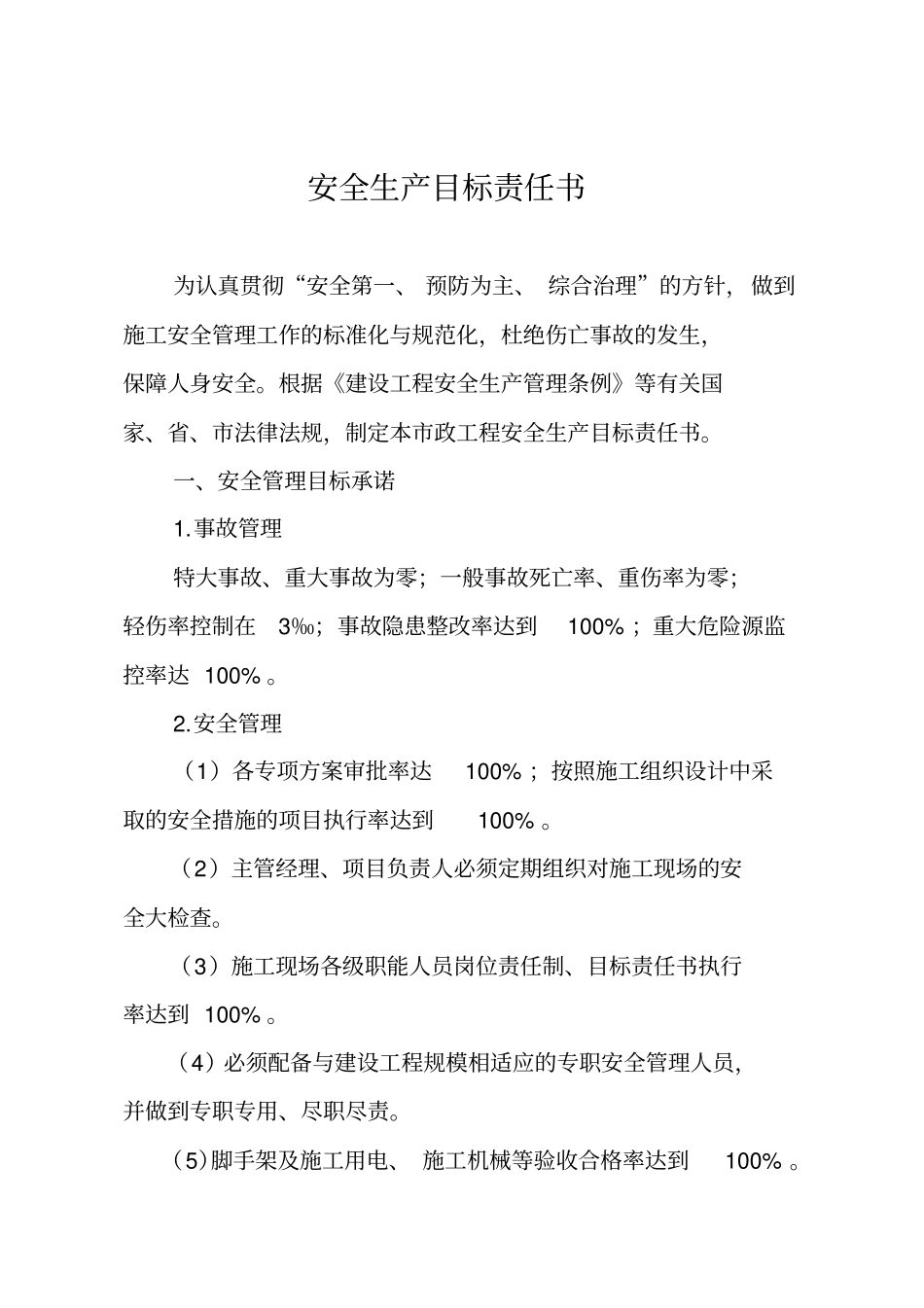 安全生产目标责任书

为认真贯彻“安全第一、预防为主、综合治理”的方针，做到施工安全管理工作的标准化与规范化，杜绝伤亡事故的发生，保障人身安全。根据《建设工程安全生产管理条例》等有关国家、省、市法律法规，制定本市政工程安全生产目标责任书。

一、安全管理目标承诺

1.事故管理

特大事故、重大事故为零；一般事故死亡率、重伤率为零；轻伤率控制在 3‰；事故隐患整改率达到 100%；重大危险源监控率达 100%。

2.安全管理

（1）各专项方案审批率达 100%；按照施工组织设计中采取的安全措施的项目执行率达到 100%。

（2）主管经理、项目负责人必须定期组织对施工现场的安全大检查。

（3）施工现场各级职能人员岗位责任制、目标责任书执行率达到 100%。

（4）必须配备与建设工程规模相适应的专职安全管理人员，并做到专职专用、尽职尽责。

（5）脚手架及施工用电、施工机械等验收合格率达到 100%。